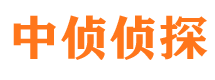 中侦侦探